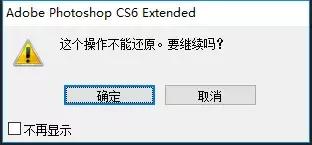 Adobe Photoshop CS6 Extended

这个操作不能还原。要继续吗？

确定

取消

不再显示